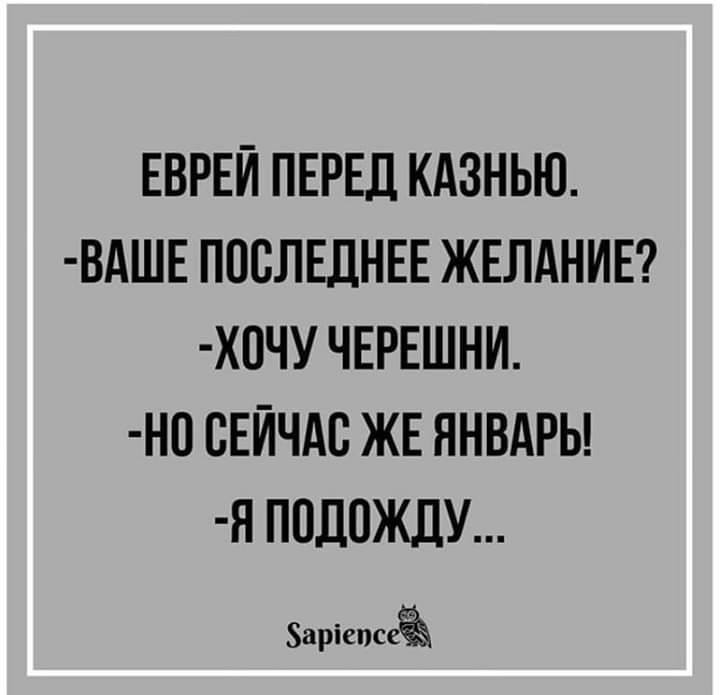 ЕВРЕЙ ПЕРЕД КАЗНЬЮ.
-ВАШЕ ПОСЛЕДНЕЕ ЖЕЛАНИЕ?
-ХОЧУ ЧЕРЕШНИ.
-НО СЕЙЧАС ЖЕ ЯНВАРЬ!
-Я ПОДОЖДУ...

Sapience